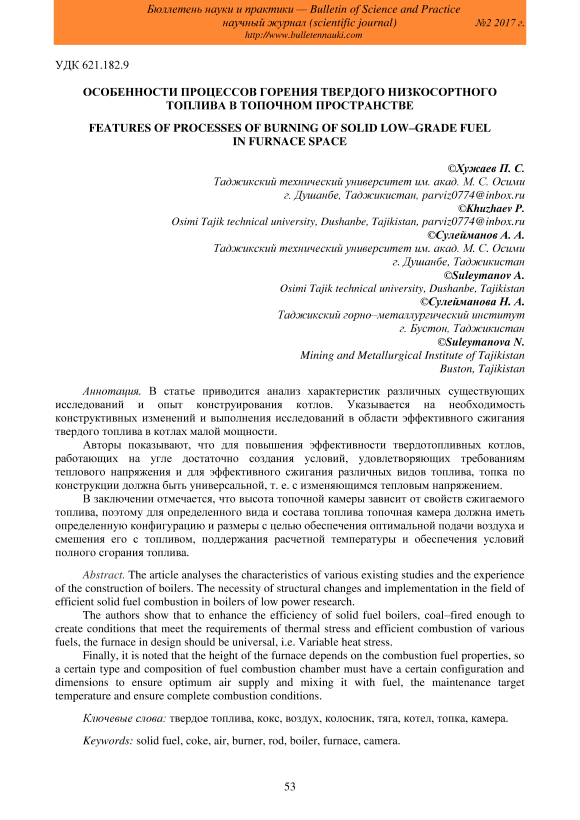 Бюллетень науки и практики — Bulletin of Science and Practice
научный журнал (scientific journal) №2 2017 г.
http://www.bulletennauki.com

УДК 621.182.9

ОСОБЕННОСТИ ПРОЦЕССОВ ГОРЕНИЯ ТВЕРДОГО НИЗКОСОРТНОГО ТОПЛИВА В ТОПОЧНОМ ПРОСТРАНСТВЕ

FEATURES OF PROCESSES OF BURNING OF SOLID LOW–GRADE FUEL IN FURNACE SPACE

©Хужаев П. С.
Таджикский технический университет им. акад. М. С. Осими
г. Душанбе, Таджикистан, parviz0774@inbox.ru
©Khuzhaev P.
Osimi Tajik technical university, Dushanbe, Tajikistan, parviz0774@inbox.ru
©Сулейманов А. А.
Таджикский технический университет им. акад. М. С. Осими
г. Душанбе, Таджикистан
©Suleymanov A.
Osimi Tajik technical university, Dushanbe, Tajikistan
©Сулейманова Н. А.
Таджикский горно–металлургический институт
г. Бустон, Таджикистан
©Suleymanova N.
Mining and Metallurgical Institute of Tajikistan
Buston, Tajikistan

Аннотация. В статье приводится анализ характеристик различных существующих исследований и опыт конструирования котлов. Указывается на необходимость конструктивных изменений и выполнения исследований в области эффективного сжигания твердого топлива в котлах малой мощности.

Авторы показывают, что для повышения эффективности твердотопливных котлов, работающих на угле достаточно создания условий, удовлетворяющих требованиям теплового напряжения и для эффективного сжигания различных видов топлива, топка по конструкции должна быть универсальной, т. е. с изменяющимся тепловым напряжением.

В заключении отмечается, что высота топочной камеры зависит от свойств сжигаемого топлива, поэтому для определенного вида и состава топлива топочная камера должна иметь определенную конфигурацию и размеры с целью обеспечения оптимальной подачи воздуха и смешения его с топливом, поддержания расчетной температуры и обеспечения условий полного сгорания топлива.

Abstract. The article analyses the characteristics of various existing studies and the experience of the construction of boilers. The necessity of structural changes and implementation in the field of efficient solid fuel combustion in boilers of low power research.

The authors show that to enhance the efficiency of solid fuel boilers, coal–fired enough to create conditions that meet the requirements of thermal stress and efficient combustion of various fuels, the furnace in design should be universal, i.e. Variable heat stress.

Finally, it is noted that the height of the furnace depends on the combustion fuel properties, so a certain type and composition of fuel combustion chamber must have a certain configuration and dimensions to ensure optimum air supply and mixing it with fuel, the maintenance target temperature and ensure complete combustion conditions.

Ключевые слова: твердое топлива, кокс, воздух, колосник, тяга, котел, топка, камера.

Keywords: solid fuel, coke, air, burner, rod, boiler, furnace, camera.

53